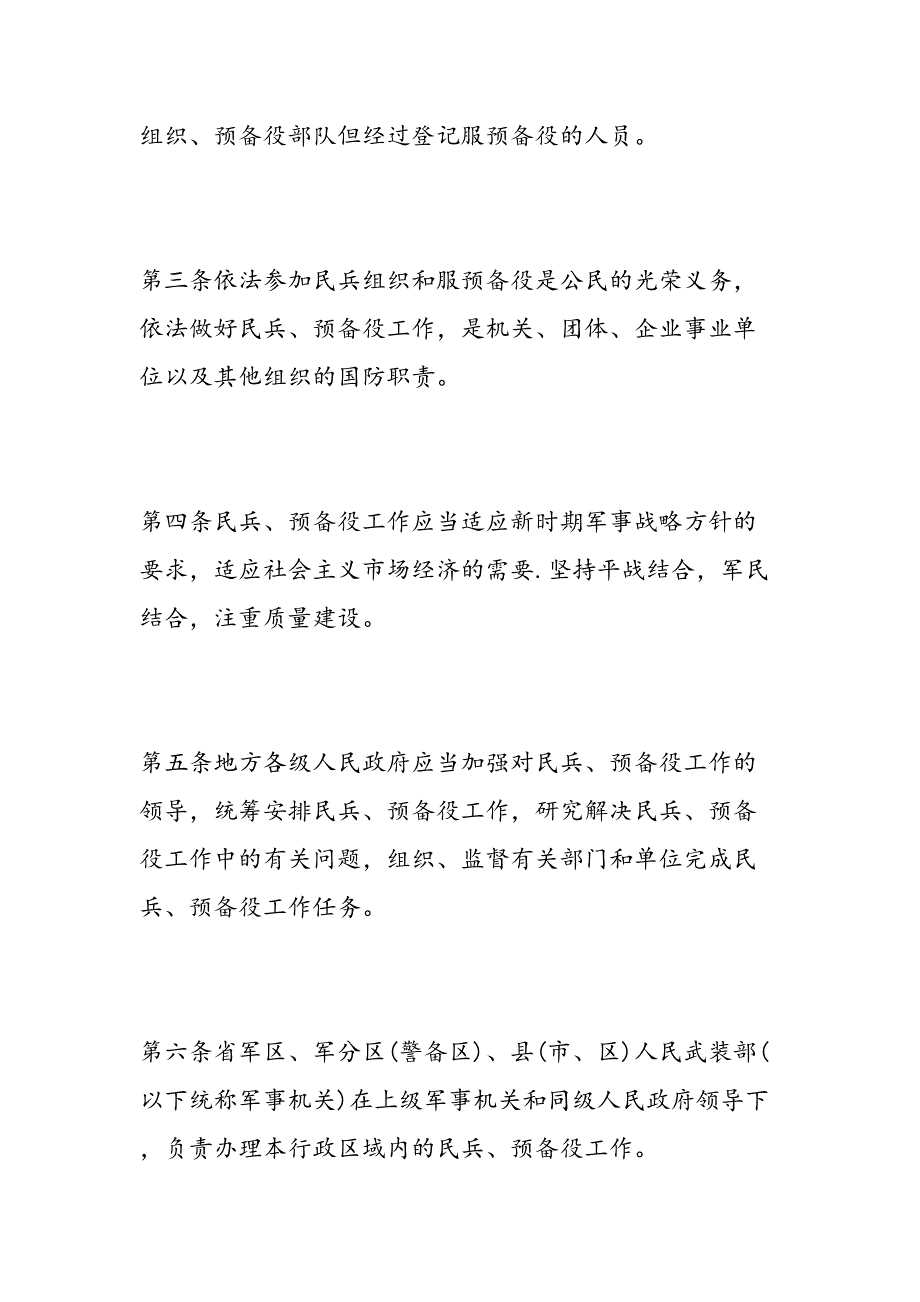 组织、预备役部队但经过登记服预备役的人员。

第三条依法参加民兵组织和服预备役是公民的光荣义务，依法做好民兵、预备役工作，是机关、团体、企业事业单位以及其他组织的国防职责。

第四条民兵、预备役工作应当适应新时期军事战略方针的要求，适应社会主义市场经济的需要.坚持平战结合，军民结合，注重质量建设。

第五条地方各级人民政府应当加强对民兵、预备役工作的领导，统筹安排民兵、预备役工作，研究解决民兵、预备役工作中的有关问题，组织、监督有关部门和单位完成民兵、预备役工作任务。

第六条省军区、军分区(警备区)、县(市、区)人民武装部(以下统称军事机关)在上级军事机关和同级人民政府领导下，负责办理本行政区域内的民兵、预备役工作。